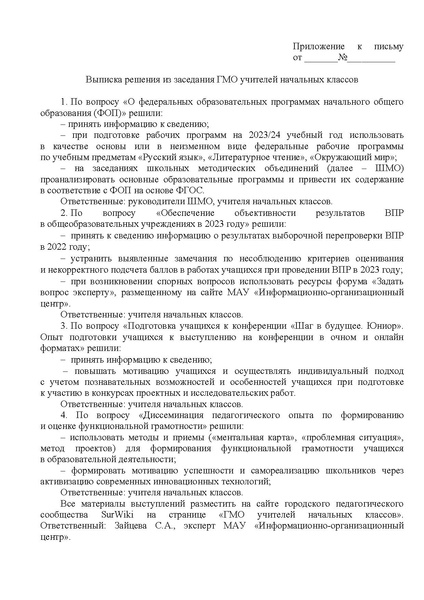 Приложение к письму
от _______№__________

Выписка решения из заседания ГМО учителей начальных классов

1. По вопросу «О федеральных образовательных программах начального общего образования (ФОП)» решили:
– принять информацию к сведению;
– при подготовке рабочих программ на 2023/24 учебный год использовать в качестве основы или в неизменном виде федеральные рабочие программы по учебным предметам «Русский язык», «Литературное чтение», «Окружающий мир»;
– на заседаниях школьных методических объединений (далее – ШМО) проанализировать основные образовательные программы и привести их содержание в соответствие с ФОП на основе ФГОС.
Ответственные: руководители ШМО, учителя начальных классов.
2. По вопросу «Обеспечение объективности результатов ВПР в общеобразовательных учреждениях в 2023 году» решили:
– принять к сведению информацию о результатах выборочной перепроверки ВПР в 2022 году;
– устранить выявленные замечания по несоблюдению критериев оценивания и некорректного подсчета баллов в работах учащихся при проведении ВПР в 2023 году;
– при возникновении спорных вопросов использовать ресурсы форума «Задать вопрос эксперту», размещенному на сайте МАУ «Информационно-организационный центр».
Ответственные: учителя начальных классов.
3. По вопросу «Подготовка учащихся к конференции «Шаг в будущее. Юниор». Опыт подготовки учащихся к выступлению на конференции в очном и онлайн форматах» решили:
– принять информацию к сведению;
– повышать мотивацию учащихся и осуществлять индивидуальный подход с учетом познавательных возможностей и особенностей учащихся при подготовке к участию в конкурсах проектных и исследовательских работ.
Ответственные: учителя начальных классов.
4. По вопросу «Диссеминация педагогического опыта по формированию и оценке функциональной грамотности» решили:
– использовать методы и приемы («ментальная карта», «проблемная ситуация», метод проектов) для формирования функциональной грамотности учащихся в образовательной деятельности;
– формировать мотивацию успешности и самореализацию школьников через активизацию современных инновационных технологий;
Ответственные: учителя начальных классов.
Все материалы выступлений разместить на сайте городского педагогического сообщества SurWiki на странице «ГМО учителей начальных классов». Ответственный: Зайцева С.А., эксперт МАУ «Информационно-организационный центр».